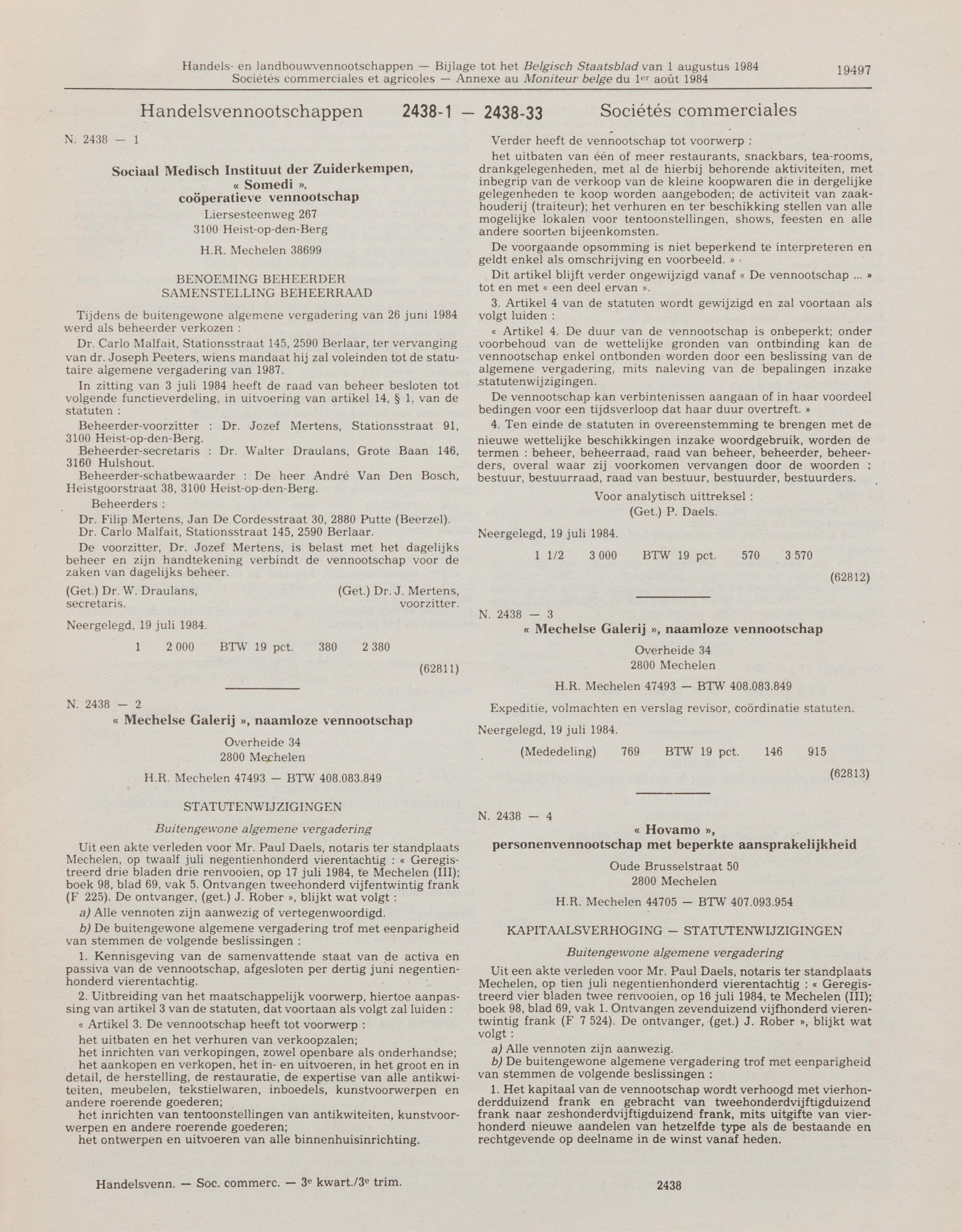 Handels- en landbouwvennootschappen — Bijlage tot het Belgisch Staatsblad van 1 augustus 1984
Sociétés commerciales et agricoles — Annexe au Moniteur belge du 1er août 1984

19497

Handelsvennootschappen 2438-1 — 2438-33 Sociétés commerciales

N. 2438 — 1

Sociaal Medisch Instituut der Zuiderkempen, « Somedi », coöperatieve vennootschap
Liersesteenweg 267
3100 Heist-op-den-Berg

H.R. Mechelen 38699

BENOEMING BEHEERDER
SAMENSTELLING BEHEERRAAD

Tijdens de buitengewone algemene vergadering van 26 juni 1984 werd als beheerder verkozen :

Dr. Carlo Malfait, Stationsstraat 145, 2590 Berlaar, ter vervanging van dr. Joseph Peeters, wiens mandaat hij zal voleinden tot de statutaire algemene vergadering van 1987.

In zitting van 3 juli 1984 heeft de raad van beheer besloten tot volgende functieverdeling, in uitvoering van artikel 14, § 1, van de statuten :

Beheerder-voorzitter : Dr. Jozef Mertens, Stationsstraat 91, 3100 Heist-op-den-Berg.
Beheerder-secretaris : Dr. Walter Draulans, Grote Baan 146, 3160 Hulshout.
Beheerder-schatbewaarder : De heer André Van Den Bosch, Heistgoorstraat 38, 3100 Heist-op-den-Berg.

Beheerders :
Dr. Filip Mertens, Jan De Cordesstraat 30, 2880 Putte (Beerzel).
Dr. Carlo Malfait, Stationsstraat 145, 2590 Berlaar.

De voorzitter, Dr. Jozef Mertens, is belast met het dagelijks beheer en zijn handtekening verbindt de vennootschap voor de zaken van dagelijks beheer.

(Get.) Dr. W. Draulans, secretaris. (Get.) Dr. J. Mertens, voorzitter.

Neergelegd, 19 juli 1984.

1 2 000 BTW 19 pct. 380 2 380

(62811)

N. 2438 — 2

« Mechelse Galerij », naamloze vennootschap
Overheide 34
2800 Mechelen

H.R. Mechelen 47493 — BTW 408.083.849

STATUTENWIJZIGINGEN

Buitengewone algemene vergadering

Uit een akte verleden voor Mr. Paul Daels, notaris ter standplaats Mechelen, op twaalf juli negentienhonderd vierentachtig : « Geregistreerd drie bladen drie renvooien, op 17 juli 1984, te Mechelen (III); boek 98, blad 69, vak 5. Ontvangen tweehonderd vijfentwintig frank (F 225). De ontvanger, (get.) J. Rober », blijkt wat volgt :

a) Alle vennoten zijn aanwezig of vertegenwoordigd.

b) De buitengewone algemene vergadering trof met eenparigheid van stemmen de volgende beslissingen :

1. Kennisgeving van de samenvattende staat van de activa en passiva van de vennootschap, afgesloten per dertig juni negentienhonderd vierentachtig.

2. Uitbreiding van het maatschappelijk voorwerp, hiertoe aanpassing van artikel 3 van de statuten, dat voortaan als volgt zal luiden :

« Artikel 3. De vennootschap heeft tot voorwerp :

het uitbaten en het verhuren van verkoopzalen;
het inrichten van verkopingen, zowel openbare als onderhandse;
het aankopen en verkopen, het in- en uitvoeren, in het groot en in detail, de herstelling, de restauratie, de expertise van alle antikwiteiten, meubelen, tekstielwaren, inboedels, kunstvoorwerpen en andere roerende goederen;
het inrichten van tentoonstellingen van antikwiteiten, kunstvoorwerpen en andere roerende goederen;
het ontwerpen en uitvoeren van alle binnenhuisinrichting.

Verder heeft de vennootschap tot voorwerp :

het uitbaten van één of meer restaurants, snackbars, tea-rooms, drankgelegenheden, met al de hierbij behorende aktiviteiten, met inbegrip van de verkoop van de kleine koopwaren die in dergelijke gelegenheden te koop worden aangeboden; de activiteit van zaakhouderij (traiteur); het verhuren en ter beschikking stellen van alle mogelijke lokalen voor tentoonstellingen, shows, feesten en alle andere soorten bijeenkomsten.

De voorgaande opsomming is niet beperkend te interpreteren en geldt enkel als omschrijving en voorbeeld. »

Dit artikel blijft verder ongewijzigd vanaf « De vennootschap ... » tot en met « een deel ervan ».

3. Artikel 4 van de statuten wordt gewijzigd en zal voortaan als volgt luiden :

« Artikel 4. De duur van de vennootschap is onbeperkt; onder voorbehoud van de wettelijke gronden van ontbinding kan de vennootschap enkel ontbonden worden door een beslissing van de algemene vergadering, mits naleving van de bepalingen inzake statutenwijzigingen.

De vennootschap kan verbintenissen aangaan of in haar voordeel bedingen voor een tijdsverloop dat haar duur overtreft. »

4. Ten einde de statuten in overeenstemming te brengen met de nieuwe wettelijke beschikkingen inzake woordgebruik, worden de termen : beheer, beheerraad, raad van beheer, beheerder, beheerders, overal waar zij voorkomen vervangen door de woorden : bestuur, bestuurraad, raad van bestuur, bestuurder, bestuurders.

Voor analytisch uittreksel :
(Get.) P. Daels.

Neergelegd, 19 juli 1984.

1 1/2 3 000 BTW 19 pct. 570 3 570

(62812)

N. 2438 — 3

« Mechelse Galerij », naamloze vennootschap
Overheide 34
2800 Mechelen

H.R. Mechelen 47493 — BTW 408.083.849

Expeditie, volmachten en verslag revisor, coördinatie statuten.

Neergelegd, 19 juli 1984.

(Mededeling) 769 BTW 19 pct. 146 915

(62813)

N. 2438 — 4

« Hovamo », personenvennootschap met beperkte aansprakelijkheid
Oude Brusselstraat 50
2800 Mechelen

H.R. Mechelen 44705 — BTW 407.093.954

KAPITAALSVERHOGING — STATUTENWIJZIGINGEN

Buitengewone algemene vergadering

Uit een akte verleden voor Mr. Paul Daels, notaris ter standplaats Mechelen, op tien juli negentienhonderd vierentachtig : « Geregistreerd vier bladen twee renvooien, op 16 juli 1984, te Mechelen (III); boek 98, blad 69, vak 1. Ontvangen zevenduizend vijfhonderd vierentwintig frank (F 7 524). De ontvanger, (get.) J. Rober », blijkt wat volgt :

a) Alle vennoten zijn aanwezig.

b) De buitengewone algemene vergadering trof met eenparigheid van stemmen de volgende beslissingen :

1. Het kapitaal van de vennootschap wordt verhoogd met vierhonderdduizend frank en gebracht van tweehonderdvijftigduizend frank naar zeshonderdvijftigduizend frank, mits uitgifte van vierhonderd nieuwe aandelen van hetzelfde type als de bestaande en rechtgevende op deelname in de winst vanaf heden.

Handelsvenn. — Soc. commerc. — 3e kwart./3e trim.

2438